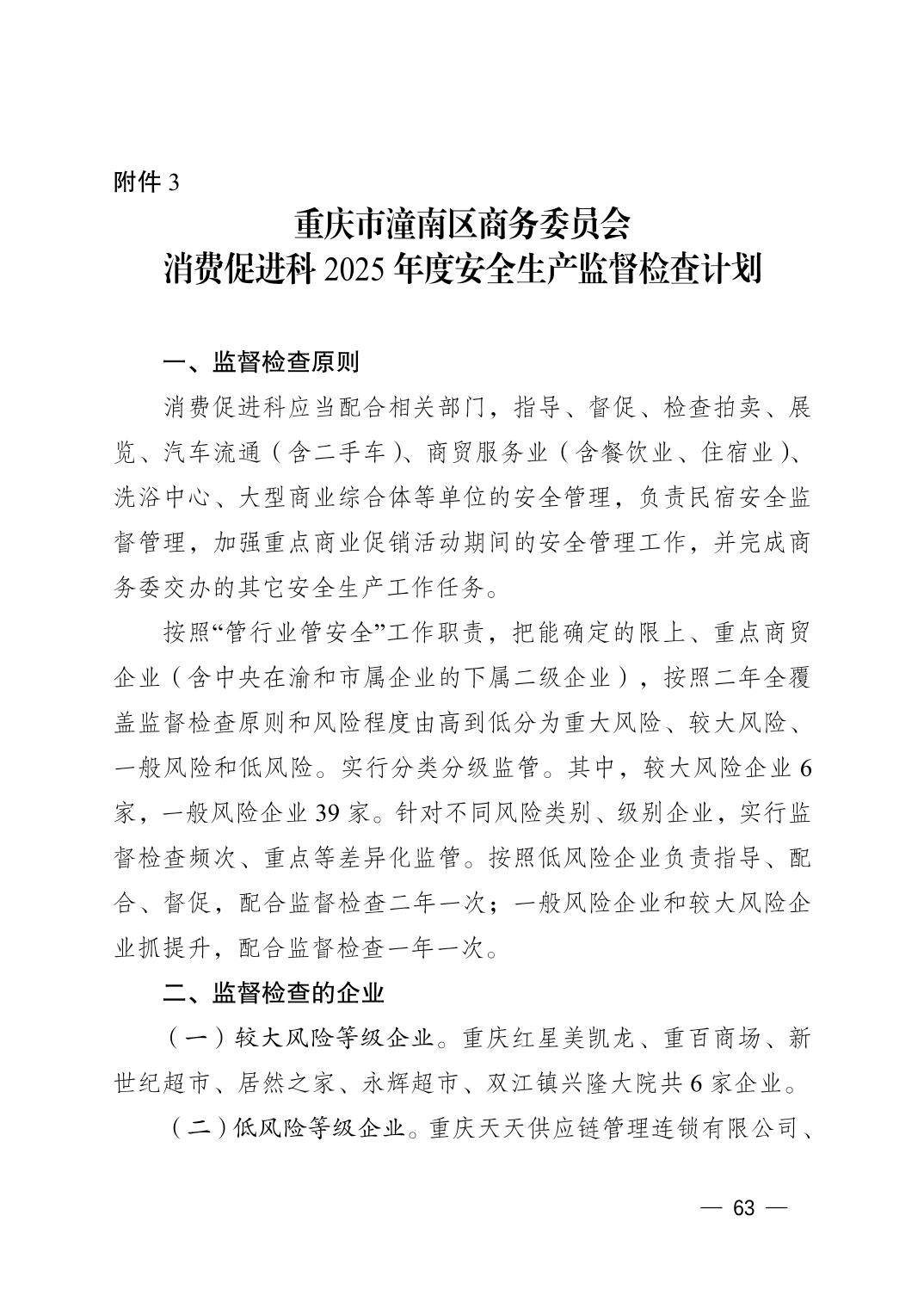 附件 3

重庆市潼南区商务委员会
消费促进科 2025 年度安全生产监督检查计划

一、监督检查原则

消费促进科应当配合相关部门，指导、督促、检查拍卖、展览、汽车流通（含二手车）、商贸服务业（含餐饮业、住宿业）、洗浴中心、大型商业综合体等单位的安全管理，负责民宿安全监督管理，加强重点商业促销活动期间的安全管理工作，并完成商务委交办的其它安全生产工作任务。

按照“管行业管安全”工作职责，把能确定的限上、重点商贸企业（含中央在渝和市属企业的下属二级企业），按照二年全覆盖监督检查原则和风险程度由高到低分为重大风险、较大风险、一般风险和低风险。实行分类分级监管。其中，较大风险企业 6 家，一般风险企业 39 家。针对不同风险类别、级别企业，实行监督检查频次、重点等差异化监管。按照低风险企业负责指导、配合、督促，配合监督检查二年一次；一般风险企业和较大风险企业抓提升，配合监督检查一年一次。

二、监督检查的企业

（一）较大风险等级企业。重庆红星美凯龙、重百商场、新世纪超市、居然之家、永辉超市、双江镇兴隆大院共 6 家企业。

（二）低风险等级企业。重庆天天供应链管理连锁有限公司、

— 63 —